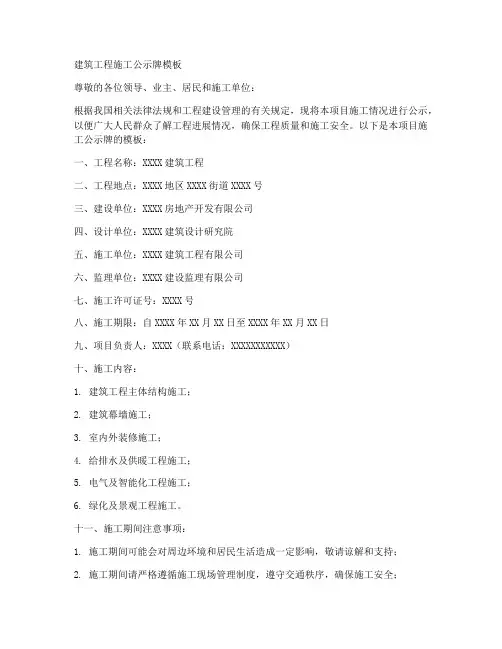 建筑工程施工公示牌模板

尊敬的各位领导、业主、居民和施工单位：

根据我国相关法律法规和工程建设管理的有关规定，现将本项目施工情况进行公示，以便广大人民群众了解工程进展情况，确保工程质量和施工安全。以下是本项目施工公示牌的模板：

一、工程名称：XXXX 建筑工程

二、工程地点：XXXX 地区 XXXX 街道 XXXX 号

三、建设单位：XXXX 房地产开发有限公司

四、设计单位：XXXX 建筑设计研究院

五、施工单位：XXXX 建筑工程有限公司

六、监理单位：XXXX 建设监理有限公司

七、施工许可证号：XXXX 号

八、施工期限：自 XXXX 年 XX 月 XX 日至 XXXX 年 XX 月 XX 日

九、项目负责人：XXXX（联系电话：XXXXXXXXXXX）

十、施工内容：

1. 建筑工程主体结构施工；

2. 建筑幕墙施工；

3. 室内外装修施工；

4. 给排水及供暖工程施工；

5. 电气及智能化工程施工；

6. 绿化及景观工程施工。

十一、施工期间注意事项：

1. 施工期间可能会对周边环境和居民生活造成一定影响，敬请谅解和支持；

2. 施工期间请严格遵循施工现场管理制度，遵守交通秩序，确保施工安全；